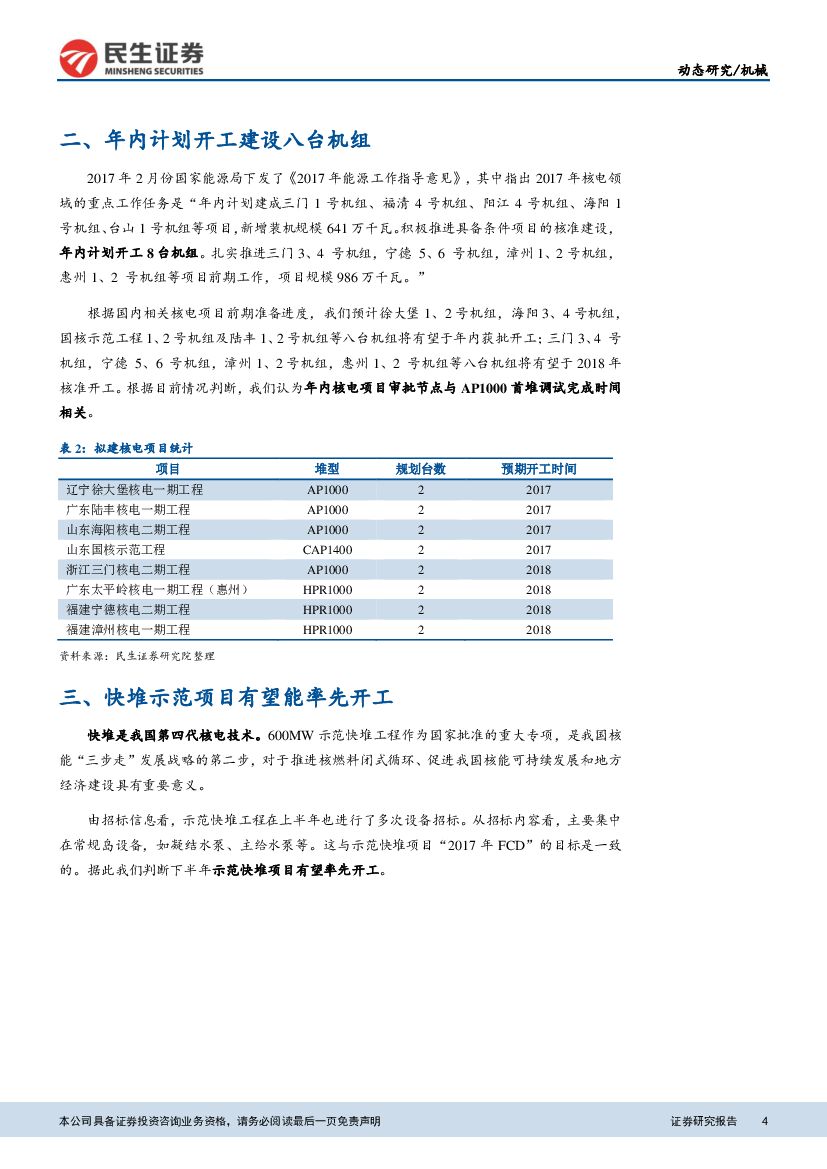 民生证券
MINSHENG SECURITIES

动态研究/机械

二、年内计划开工建设八台机组

2017 年 2 月份国家能源局下发了《2017 年能源工作指导意见》，其中指出 2017 年核电领域的重点工作任务是“年内计划建成三门 1 号机组、福清 4 号机组、阳江 4 号机组、海阳 1 号机组、台山 1 号机组等项目，新增装机规模 641 万千瓦。积极推进具备条件项目的核准建设，年内计划开工 8 台机组。扎实推进三门 3、4 号机组，宁德 5、6 号机组，漳州 1、2 号机组，惠州 1、2 号机组等项目前期工作，项目规模 986 万千瓦。”

根据国内相关核电项目前期准备进度，我们预计徐大堡 1、2 号机组，海阳 3、4 号机组，国核示范工程 1、2 号机组及陆丰 1、2 号机组等八台机组将有望于年内获批开工；三门 3、4 号机组，宁德 5、6 号机组，漳州 1、2 号机组，惠州 1、2 号机组等八台机组将有望于 2018 年核准开工。根据目前情况判断，我们认为年内核电项目审批节点与 AP1000 首堆调试完成时间相关。

表 2：拟建核电项目统计

| 项目 | 堆型 | 规划台数 | 预期开工时间 |
|---|---|---|---|
| 辽宁徐大堡核电一期工程 | AP1000 | 2 | 2017 |
| 广东陆丰核电一期工程 | AP1000 | 2 | 2017 |
| 山东海阳核电二期工程 | AP1000 | 2 | 2017 |
| 山东国核示范工程 | CAP1400 | 2 | 2017 |
| 浙江三门核电二期工程 | AP1000 | 2 | 2018 |
| 广东太平岭核电一期工程（惠州） | HPR1000 | 2 | 2018 |
| 福建宁德核电二期工程 | HPR1000 | 2 | 2018 |
| 福建漳州核电一期工程 | HPR1000 | 2 | 2018 |

资料来源：民生证券研究院整理

三、快堆示范项目有望能率先开工

快堆是我国第四代核电技术。600MW 示范快堆工程作为国家批准的重大专项，是我国核能“三步走”发展战略的第二步，对于推进核燃料闭式循环、促进我国核能可持续发展和地方经济建设具有重要意义。

由招标信息看，示范快堆工程在上半年也进行了多次设备招标。从招标内容看，主要集中在常规岛设备，如凝结水泵、主给水泵等。这与示范快堆项目“2017 年 FCD”的目标是一致的。据此我们判断下半年示范快堆项目有望率先开工。

本公司具备证券投资咨询业务资格，请务必阅读最后一页免责声明

证券研究报告 4